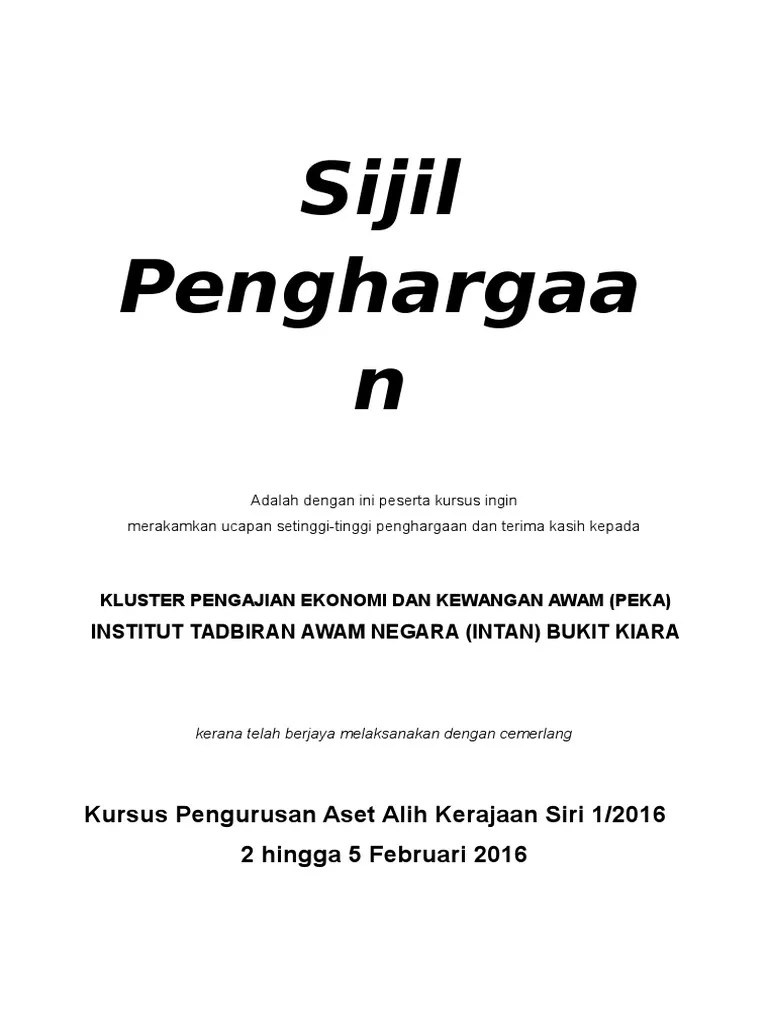 Sijil Penghargaan

Adalah dengan ini peserta kursus ingin merakamkan ucapan setinggi-tinggi penghargaan dan terima kasih kepada

KLUSTER PENGAJIAN EKONOMI DAN KEWANGAN AWAM (PEKA)
INSTITUT TADBIRAN AWAM NEGARA (INTAN) BUKIT KIARA

kerana telah berjaya melaksanakan dengan cemerlang

Kursus Pengurusan Aset Alih Kerajaan Siri 1/2016
2 hingga 5 Februari 2016